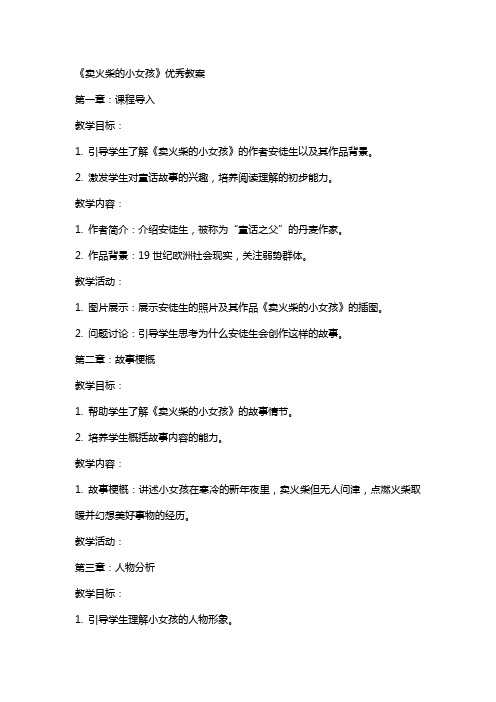 《卖火柴的小女孩》优秀教案

第一章：课程导入

教学目标：

1. 引导学生了解《卖火柴的小女孩》的作者安徒生以及其作品背景。

2. 激发学生对童话故事的兴趣，培养阅读理解的初步能力。

教学内容：

1. 作者简介：介绍安徒生，被称为“童话之父”的丹麦作家。

2. 作品背景：19 世纪欧洲社会现实，关注弱势群体。

教学活动：

1. 图片展示：展示安徒生的照片及其作品《卖火柴的小女孩》的插图。

2. 问题讨论：引导学生思考为什么安徒生会创作这样的故事。

第二章：故事梗概

教学目标：

1. 帮助学生了解《卖火柴的小女孩》的故事情节。

2. 培养学生概括故事内容的能力。

教学内容：

1. 故事梗概：讲述小女孩在寒冷的新年夜里，卖火柴但无人问津，点燃火柴取暖并幻想美好事物的经历。

教学活动：

第三章：人物分析

教学目标：

1. 引导学生理解小女孩的人物形象。